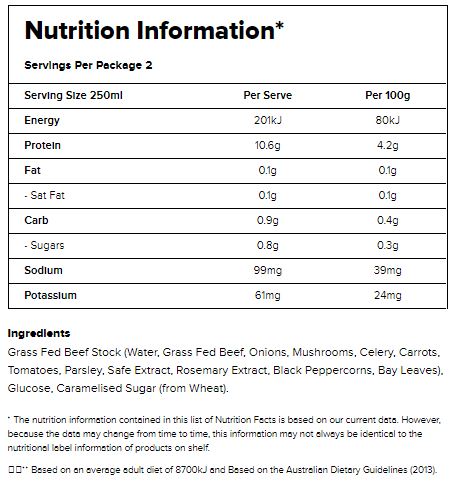 Nutrition Information*

Servings Per Package 2

| Serving Size 250ml | Per Serve | Per 100g |
|---|---|---|
| Energy | 201kJ | 80kJ |
| Protein | 10.6g | 4.2g |
| Fat | 0.1g | 0.1g |
| - Sat Fat | 0.1g | 0.1g |
| Carb | 0.9g | 0.4g |
| - Sugars | 0.8g | 0.3g |
| Sodium | 99mg | 39mg |
| Potassium | 61mg | 24mg |

Ingredients

Grass Fed Beef Stock (Water, Grass Fed Beef, Onions, Mushrooms, Celery, Carrots, Tomatoes, Parsley, Safe Extract, Rosemary Extract, Black Peppercorns, Bay Leaves), Glucose, Caramelised Sugar (from Wheat).

* The nutrition information contained in this list of Nutrition Facts is based on our current data. However, because the data may change from time to time, this information may not always be identical to the nutritional label information of products on shelf.

□□** Based on an average adult diet of 8700kJ and Based on the Australian Dietary Guidelines (2013).